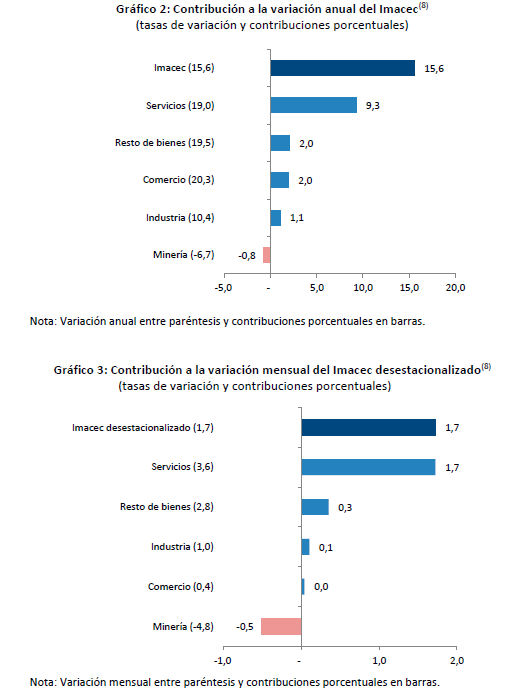 Gráfico 2: Contribución a la variación anual del Imacec$^{(8)}$
(tasas de variación y contribuciones porcentuales)

Imacec (15,6) 15,6
Servicios (19,0) 9,3
Resto de bienes (19,5) 2,0
Comercio (20,3) 2,0
Industria (10,4) 1,1
Minería (-6,7) -0,8

-5,0 - 5,0 10,0 15,0 20,0

Nota: Variación anual entre paréntesis y contribuciones porcentuales en barras.

Gráfico 3: Contribución a la variación mensual del Imacec desestacionalizado$^{(8)}$
(tasas de variación y contribuciones porcentuales)

Imacec desestacionalizado (1,7) 1,7
Servicios (3,6) 1,7
Resto de bienes (2,8) 0,3
Industria (1,0) 0,1
Comercio (0,4) 0,0
Minería (-4,8) -0,5

-1,0 - 1,0 2,0

Nota: Variación mensual entre paréntesis y contribuciones porcentuales en barras.